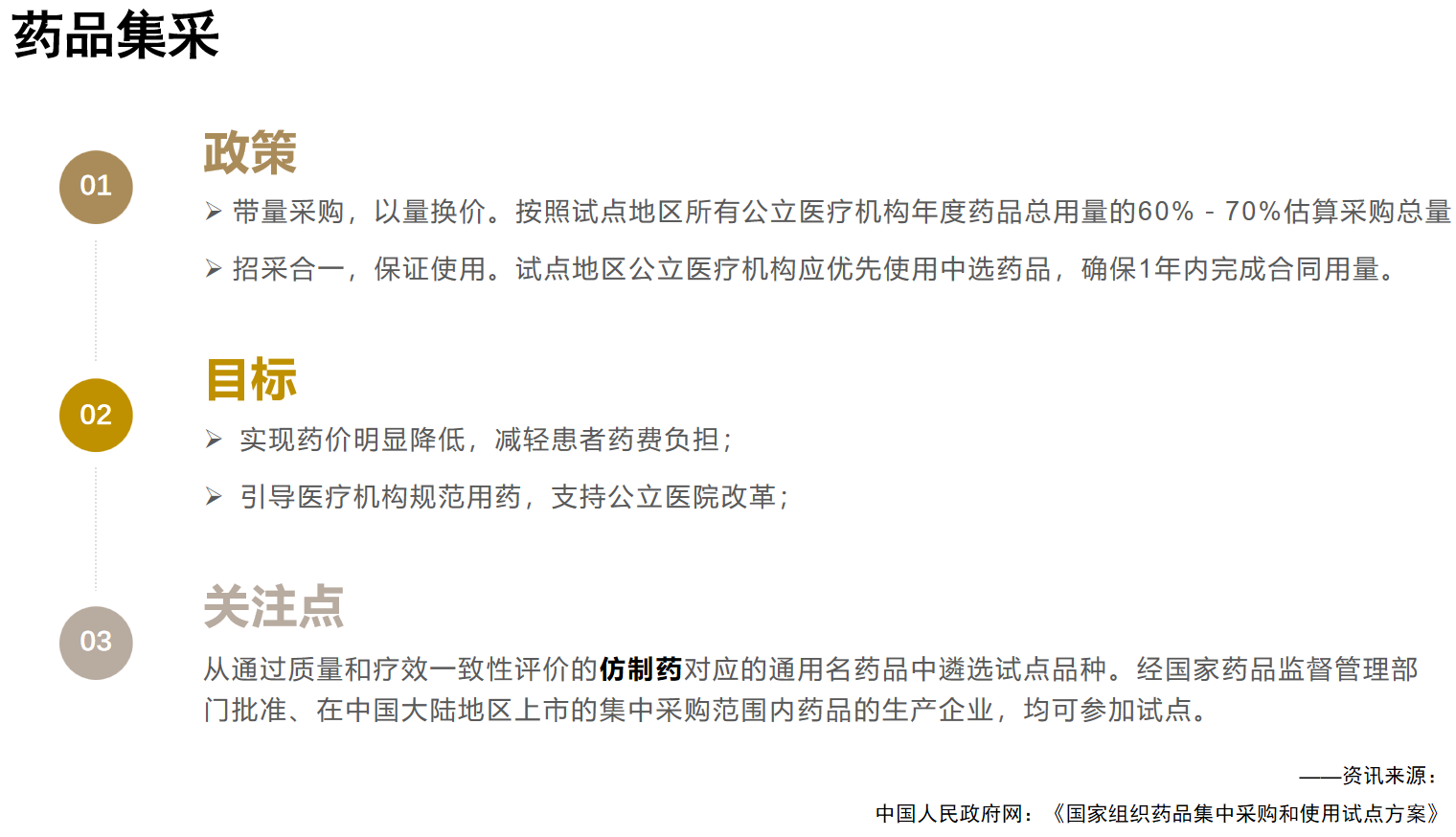 药品集采

01

政策

➢ 带量采购，以量换价。按照试点地区所有公立医疗机构年度药品总用量的60% - 70%估算采购总量

➢ 招采合一，保证使用。试点地区公立医疗机构应优先使用中选药品，确保1年内完成合同用量。

02

目标

➢ 实现药价明显降低，减轻患者药费负担；

➢ 引导医疗机构规范用药，支持公立医院改革；

03

关注点

从通过质量和疗效一致性评价的仿制药对应的通用名药品中遴选试点品种。经国家药品监督管理部门批准、在中国大陆地区上市的集中采购范围内药品的生产企业，均可参加试点。

——资讯来源：

中国人民政府网：《国家组织药品集中采购和使用试点方案》